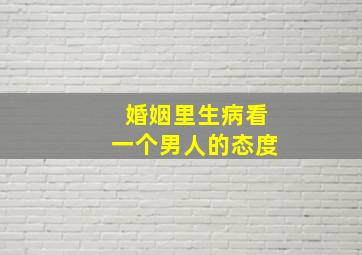 婚姻里生病看
一个男人的态度